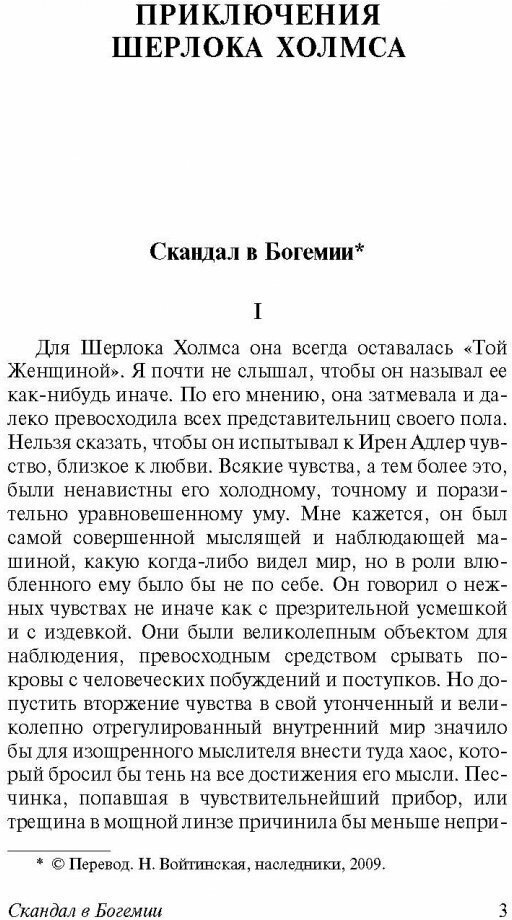 ПРИКЛЮЧЕНИЯ ШЕРЛОКА ХОЛМСА

Скандал в Богемии*

I

Для Шерлока Холмса она всегда оставалась «Той Женщиной». Я почти не слышал, чтобы он называл ее как-нибудь иначе. По его мнению, она затмевала и далеко превосходила всех представительниц своего пола. Нельзя сказать, чтобы он испытывал к Ирен Адлер чувство, близкое к любви. Всякие чувства, а тем более это, были ненавистны его холодному, точному и поразительно уравновешенному уму. Мне кажется, он был самой совершенной мыслящей и наблюдающей машиной, какую когда-либо видел мир, но в роли влюбленного ему было бы не по себе. Он говорил о нежных чувствах не иначе как с презрительной усмешкой и с издевкой. Они были великолепным объектом для наблюдения, превосходным средством срывать покровы с человеческих побуждений и поступков. Но допустить вторжение чувства в свой утонченный и великолепно отрегулированный внутренний мир значило бы для изощренного мыслителя внести туда хаос, который бросил бы тень на все достижения его мысли. Песчинка, попавшая в чувствительнейший прибор, или трещина в мощной линзе причинила бы меньше непри-

* © Перевод. Н. Войтинская, наследники, 2009.

Скандал в Богемии 3